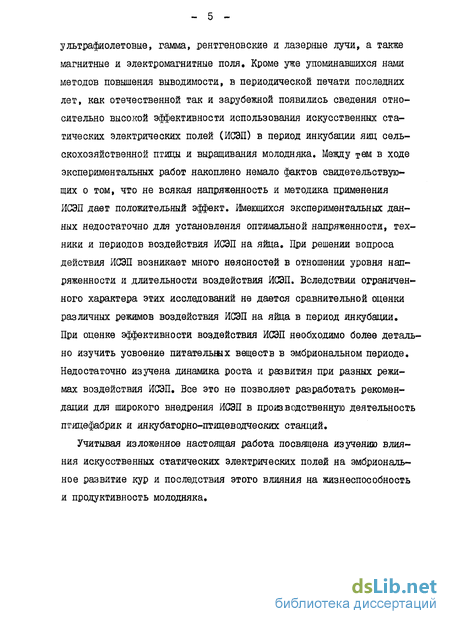 - 5 -

ультрафиолетовые, гамма, рентгеновские и лазерные лучи, а также магнитные и электромагнитные поля. Кроме уже упоминавшихся нами методов повышения выводимости, в периодической печати последних лет, как отечественной так и зарубежной появились сведения относительно высокой эффективности использования искусственных статических электрических полей (ИСЭП) в период инкубации яиц сельскохозяйственной птицы и выращивания молодняка. Между тем в ходе экспериментальных работ накоплено немало фактов свидетельствующих о том, что не всякая напряженность и методика применения ИСЭП дает положительный эффект. Имеющихся экспериментальных данных недостаточно для установления оптимальной напряженности, техники и периодов воздействия ИСЭП на яйца. При решении вопроса действия ИСЭП возникает много неясностей в отношении уровня напряженности и длительности воздействия ИСЭП. Вследствии ограниченного характера этих исследований не дается сравнительной оценки различных режимов воздействия ИСЭП на яйца в период инкубации. При оценке эффективности воздействия ИСЭП необходимо более детально изучить усвоение питательных веществ в эмбриональном периоде. Недостаточно изучена динамика роста и развития при разных режимах воздействия ИСЭП. Все это не позволяет разработать рекомендации для широкого внедрения ИСЭП в производственную деятельность птицефабрик и инкубаторно-птицеводческих станций.

Учитывая изложенное настоящая работа посвящена изучению влияния искусственных статических электрических полей на эмбриональное развитие кур и последствия этого влияния на жизнеспособность и продуктивность молодняка.

dsLib.net
библиотека диссертаций